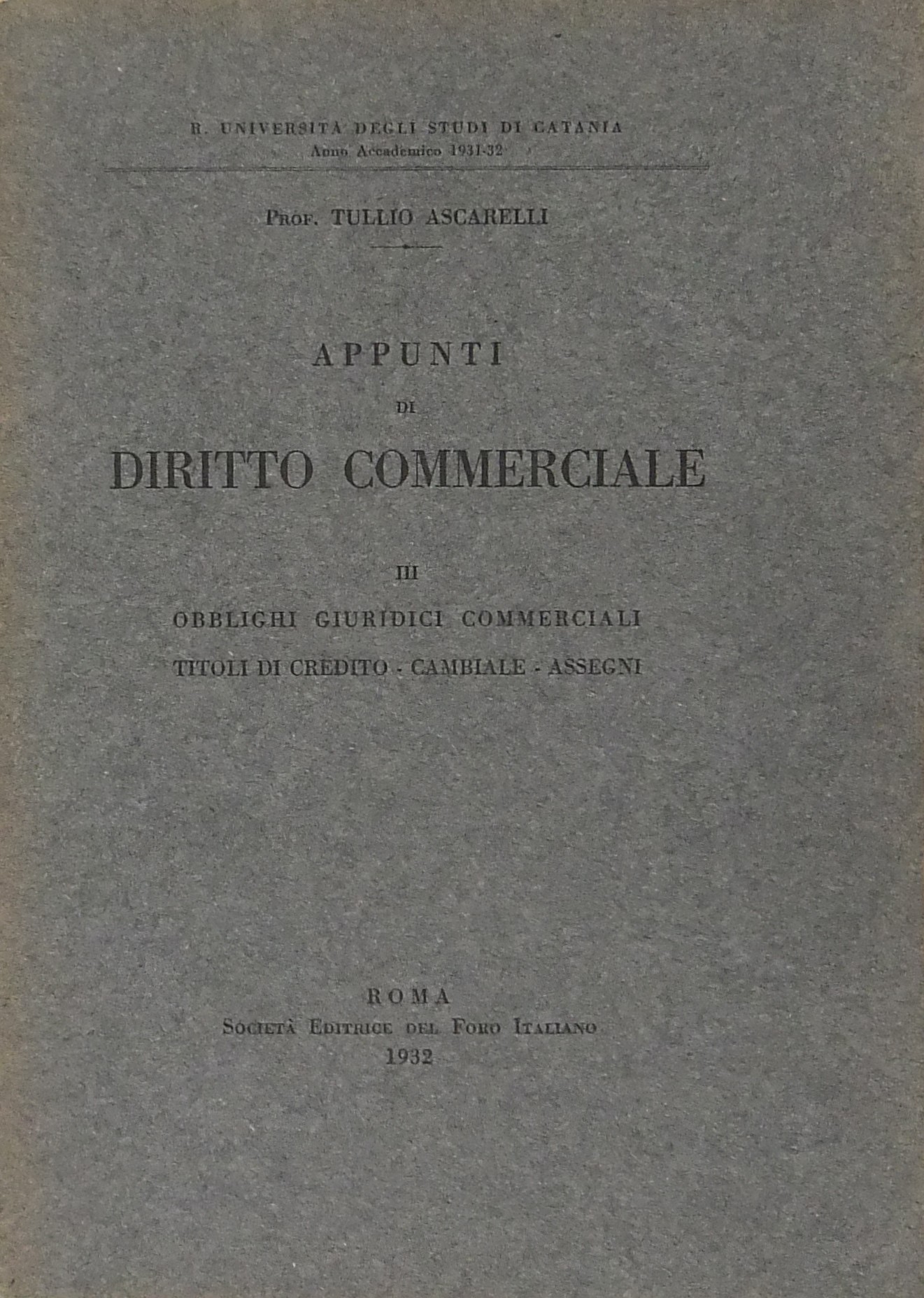 R. UNIVERSITÀ DEGLI STUDI DI CATANIA
Anno Accademico 1931-32

Prof. TULLIO ASCARELLI

APPUNTI
DI
DIRITTO COMMERCIALE

III

OBBLIGHI GIURIDICI COMMERCIALI
TITOLI DI CREDITO - CAMBIALE - ASSEGNI

ROMA
Società Editrice del Foro Italiano
1932